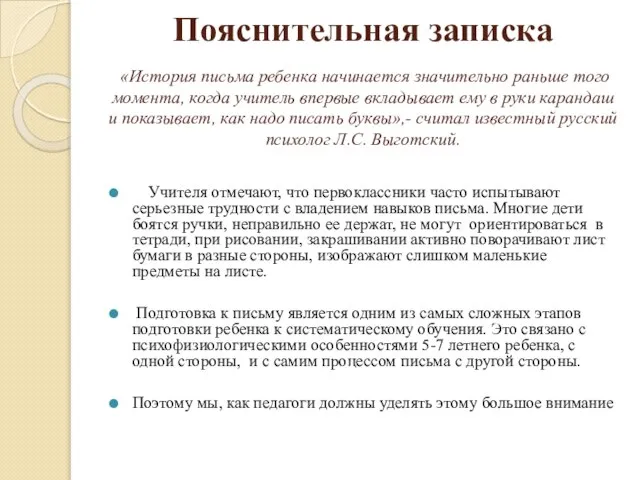 Пояснительная записка

«История письма ребенка начинается значительно раньше того момента, когда учитель впервые вкладывает ему в руки карандаш и показывает, как надо писать буквы»,- считал известный русский психолог Л.С. Выготский.

Учителя отмечают, что первоклассники часто испытывают серьезные трудности с владением навыков письма. Многие дети боятся ручки, неправильно ее держат, не могут ориентироваться в тетради, при рисовании, закрашивании активно поворачивают лист бумаги в разные стороны, изображают слишком маленькие предметы на листе.

Подготовка к письму является одним из самых сложных этапов подготовки ребенка к систематическому обучения. Это связано с психофизиологическими особенностями 5-7 летнего ребенка, с одной стороны, и с самим процессом письма с другой стороны.

Поэтому мы, как педагоги должны уделять этому большое внимание